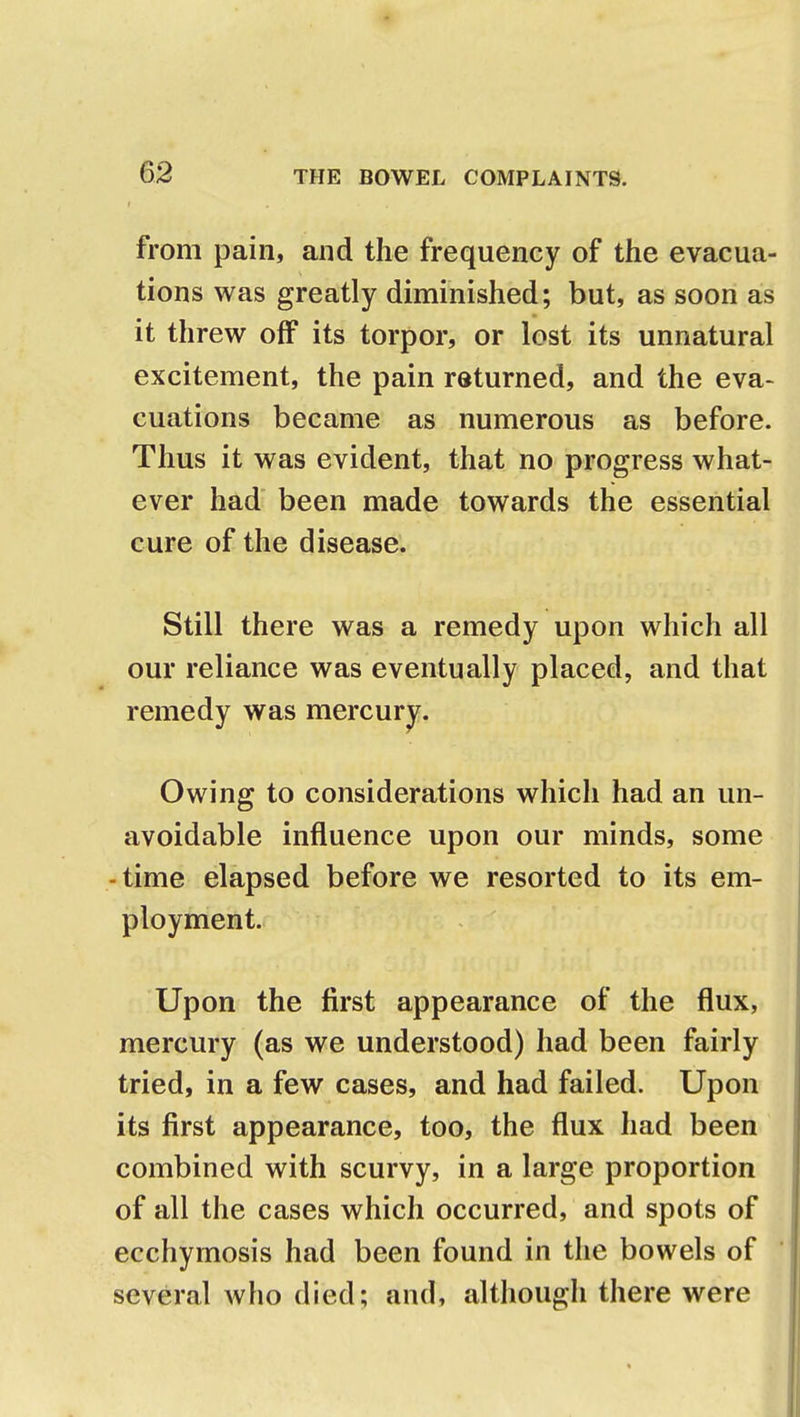 62 THE BOWEL COMPLAINTS.

from pain, and the frequency of the evacuations was greatly diminished; but, as soon as it threw off its torpor, or lost its unnatural excitement, the pain returned, and the evacuations became as numerous as before. Thus it was evident, that no progress whatever had been made towards the essential cure of the disease.

Still there was a remedy upon which all our reliance was eventually placed, and that remedy was mercury.

Owing to considerations which had an unavoidable influence upon our minds, some time elapsed before we resorted to its employment.

Upon the first appearance of the flux, mercury (as we understood) had been fairly tried, in a few cases, and had failed. Upon its first appearance, too, the flux had been combined with scurvy, in a large proportion of all the cases which occurred, and spots of ecchymosis had been found in the bowels of several who died; and, although there were